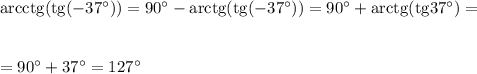 $\mathrm{arcctg}(\mathrm{tg}(-37^\circ)) = 90^\circ - \mathrm{arctg}(\mathrm{tg}(-37^\circ)) = 90^\circ + \mathrm{arctg}(\mathrm{tg}37^\circ) =$

$= 90^\circ + 37^\circ = 127^\circ$